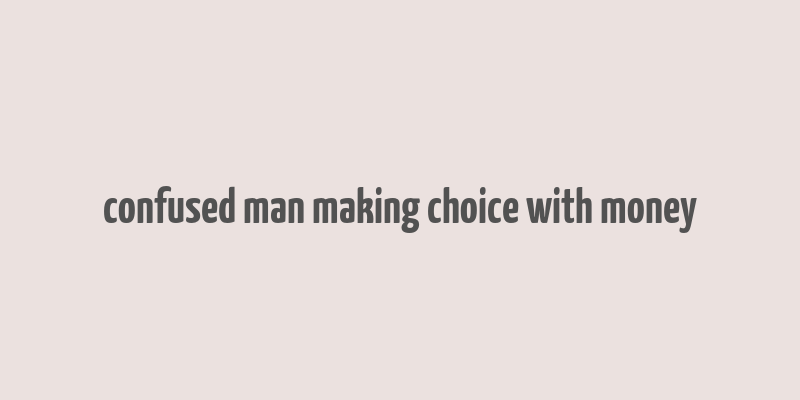 confused man making choice with money